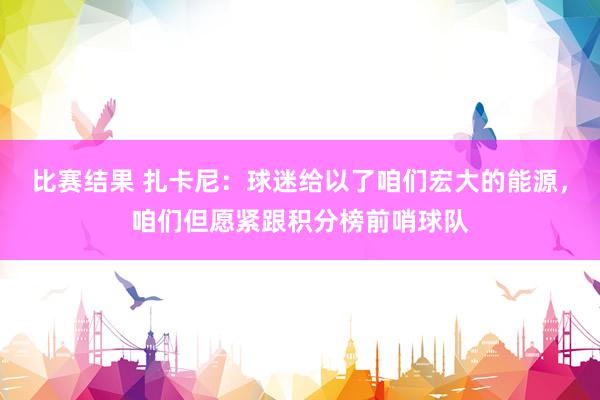 比赛结果 扎卡尼：球迷给以了咱们宏大的能源，咱们但愿紧跟积分榜前哨球队